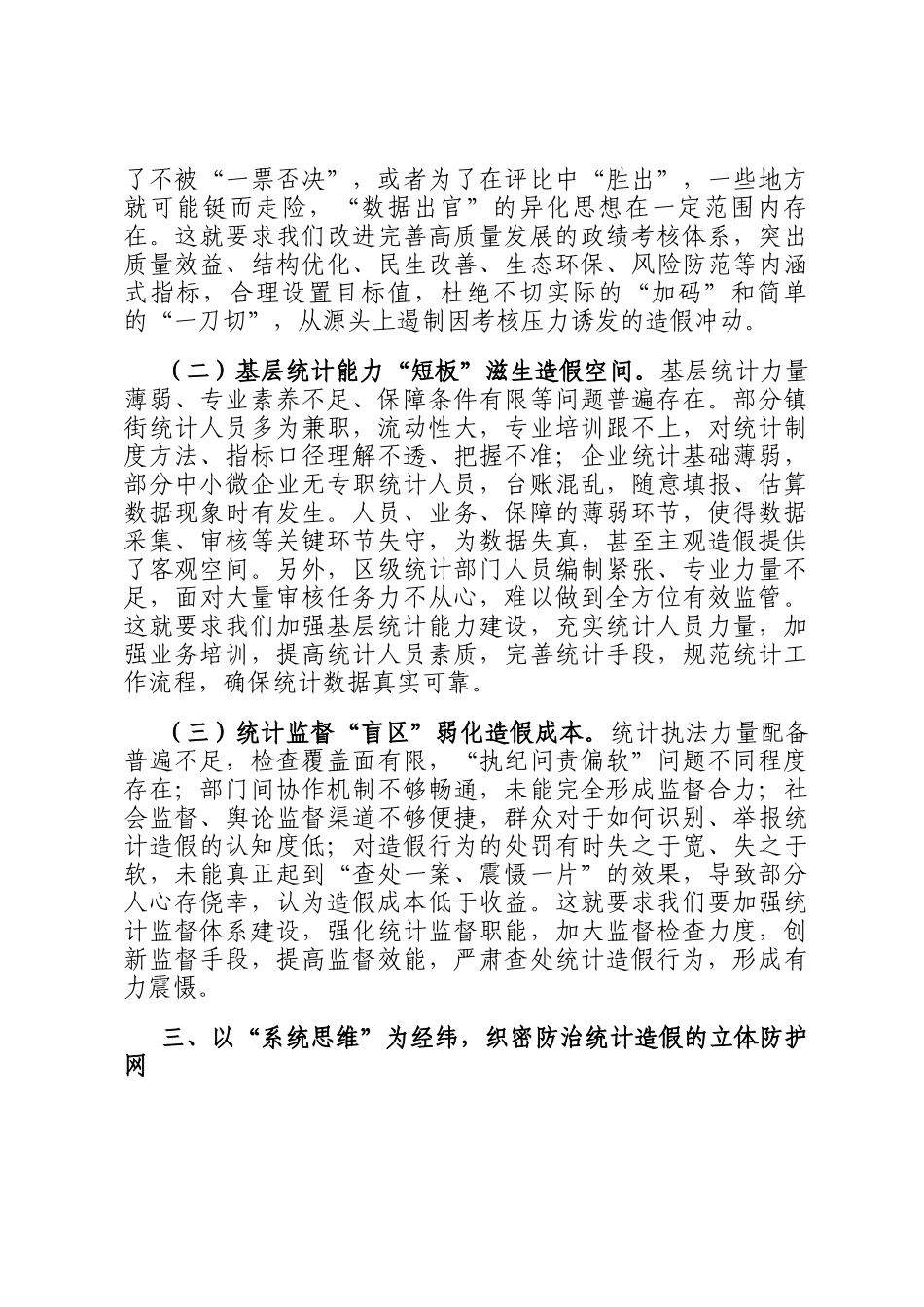 了不被“一票否决”，或者为了在评比中“胜出”，一些地方就可能铤而走险，“数据出官”的异化思想在一定范围内存在。这就要求我们改进完善高质量发展的政绩考核体系，突出质量效益、结构优化、民生改善、生态环保、风险防范等内涵式指标，合理设置目标值，杜绝不切实际的“加码”和简单的“一刀切”，从源头上遏制因考核压力诱发的造假冲动。

（二）基层统计能力“短板”滋生造假空间。基层统计力量薄弱、专业素养不足、保障条件有限等问题普遍存在。部分镇街统计人员多为兼职，流动性大，专业培训跟不上，对统计制度方法、指标口径理解不透、把握不准；企业统计基础薄弱，部分中小微企业无专职统计人员，台账混乱，随意填报、估算数据现象时有发生。人员、业务、保障的薄弱环节，使得数据采集、审核等关键环节失守，为数据失真，甚至主观造假提供了客观空间。另外，区级统计部门人员编制紧张、专业力量不足，面对大量审核任务力不从心，难以做到全方位有效监管。这就要求我们加强基层统计能力建设，充实统计人员力量，加强业务培训，提高统计人员素质，完善统计手段，规范统计工作流程，确保统计数据真实可靠。

（三）统计监督“盲区”弱化造假成本。统计执法力量配备普遍不足，检查覆盖面有限，“执纪问责偏软”问题不同程度存在；部门间协作机制不够畅通，未能完全形成监督合力；社会监督、舆论监督渠道不够便捷，群众对于如何识别、举报统计造假的认知度低；对造假行为的处罚有时失之于宽、失之于软，未能真正起到“查处一案、震慑一片”的效果，导致部分人心存侥幸，认为造假成本低于收益。这就要求我们要加强统计监督体系建设，强化统计监督职能，加大监督检查力度，创新监督手段，提高监督效能，严肃查处统计造假行为，形成有力震慑。

三、以“系统思维”为经纬，织密防治统计造假的立体防护网